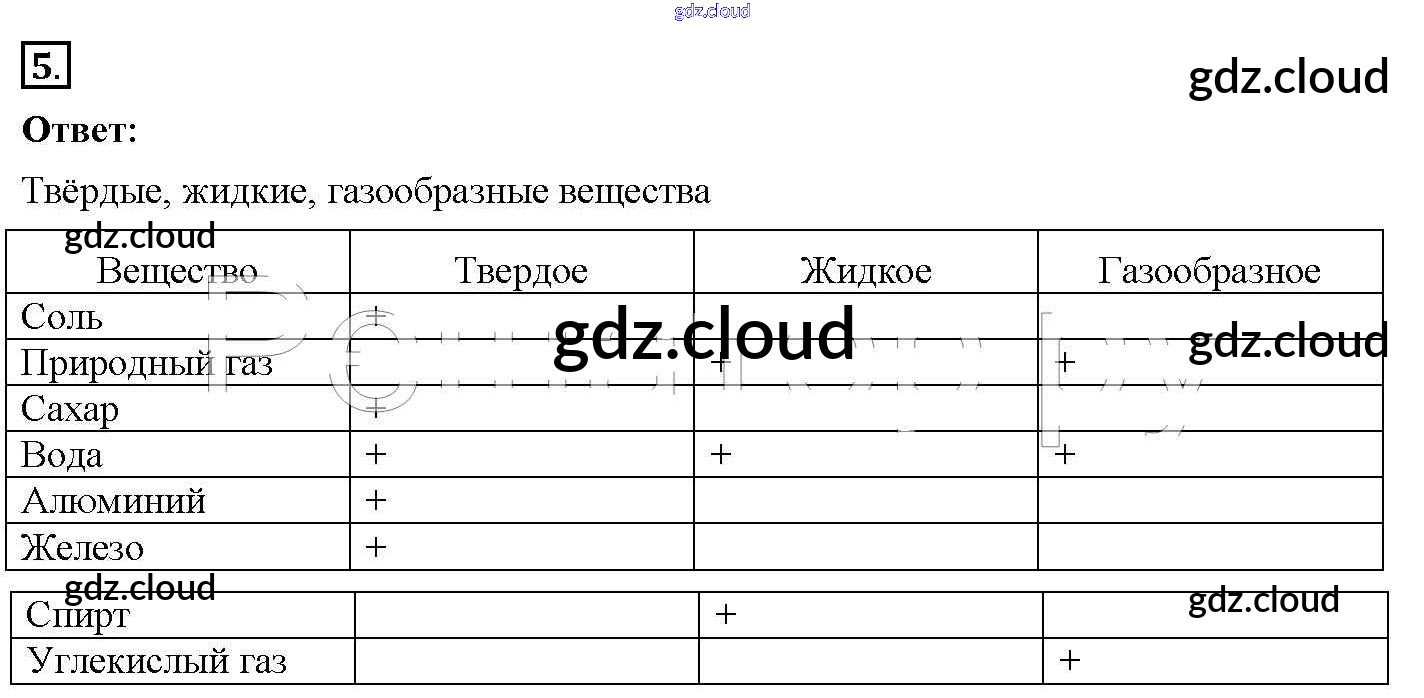 gdz.cloud

5.

gdz.cloud

Ответ:

Твёрдые, жидкие, газообразные вещества

gdz.cloud

| Вещество | Твердое | Жидкое | Газообразное |
|---|---|---|---|
| Соль | + | | |
| Природный газ | | + | + |
| Сахар | + | | |
| Вода | + | + | + |
| Алюминий | + | | |
| Железо | + | | |

gdz.cloud

gdz.cloud

gdz.cloud

gdz.cloud

| Спирт | | + | |
|---|---|---|---|
| Углекислый газ | | | + |